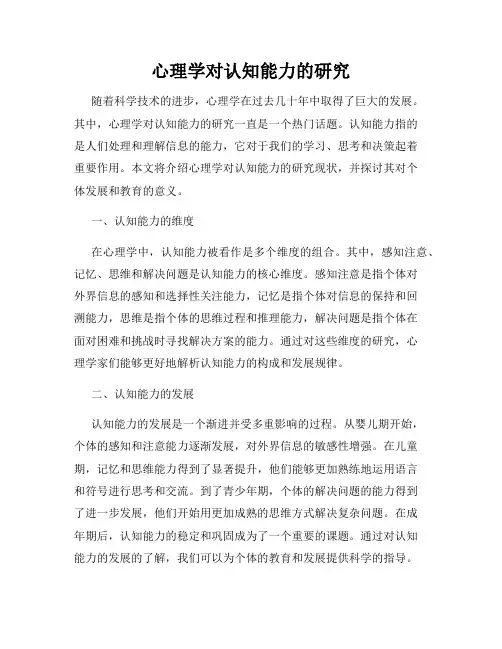 心理学对认知能力的研究

随着科学技术的进步，心理学在过去几十年中取得了巨大的发展。其中，心理学对认知能力的研究一直是一个热门话题。认知能力指的是人们处理和理解信息的能力，它对于我们的学习、思考和决策起着重要作用。本文将介绍心理学对认知能力的研究现状，并探讨其对个体发展和教育的意义。

一、认知能力的维度

在心理学中，认知能力被看作是多个维度的组合。其中，感知注意、记忆、思维和解决问题是认知能力的核心维度。感知注意是指个体对外界信息的感知和选择性关注能力，记忆是指个体对信息的保持和回溯能力，思维是指个体的思维过程和推理能力，解决问题是指个体在面对困难和挑战时寻找解决方案的能力。通过对这些维度的研究，心理学家们能够更好地解析认知能力的构成和发展规律。

二、认知能力的发展

认知能力的发展是一个渐进并受多重影响的过程。从婴儿期开始，个体的感知和注意能力逐渐发展，对外界信息的敏感性增强。在儿童期，记忆和思维能力得到了显著提升，他们能够更加熟练地运用语言和符号进行思考和交流。到了青少年期，个体的解决问题的能力得到了进一步发展，他们开始用更加成熟的思维方式解决复杂问题。在成年期后，认知能力的稳定和巩固成为了一个重要的课题。通过对认知能力的发展的了解，我们可以为个体的教育和发展提供科学的指导。